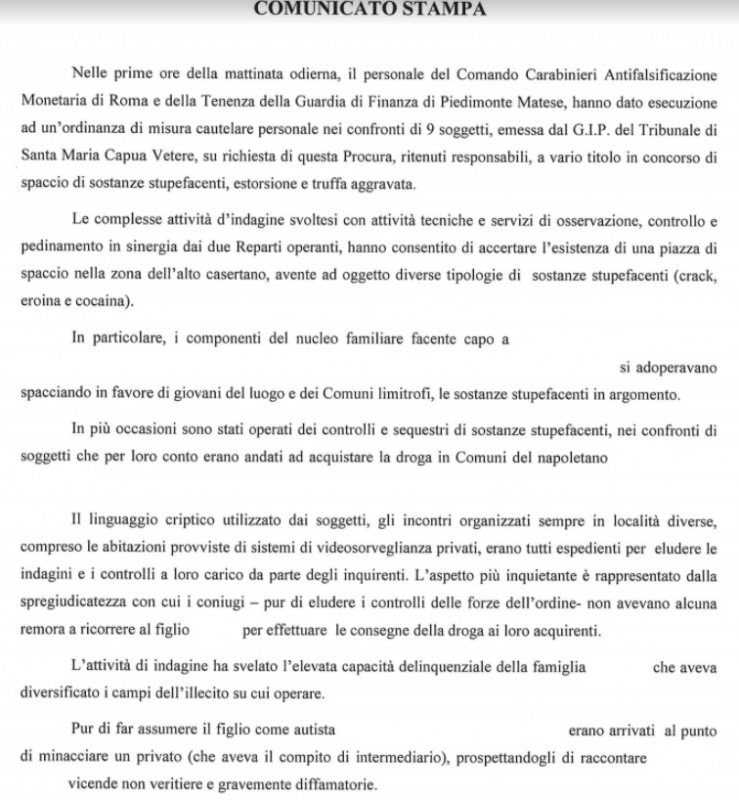 COMUNICATO STAMPA

Nelle prime ore della mattinata odierna, il personale del Comando Carabinieri Antifalsificazione Monetaria di Roma e della Tenenza della Guardia di Finanza di Piedimonte Matese, hanno dato esecuzione ad un'ordinanza di misura cautelare personale nei confronti di 9 soggetti, emessa dal G.I.P. del Tribunale di Santa Maria Capua Vetere, su richiesta di questa Procura, ritenuti responsabili, a vario titolo in concorso di spaccio di sostanze stupefacenti, estorsione e truffa aggravata.

Le complesse attività d'indagine svoltesi con attività tecniche e servizi di osservazione, controllo e pedinamento in sinergia dai due Reparti operanti, hanno consentito di accertare l'esistenza di una piazza di spaccio nella zona dell'alto casertano, avente ad oggetto diverse tipologie di sostanze stupefacenti (crack, eroina e cocaina).

In particolare, i componenti del nucleo familiare facente capo a si adoperavano spacciando in favore di giovani del luogo e dei Comuni limitrofi, le sostanze stupefacenti in argomento.

In più occasioni sono stati operati dei controlli e sequestri di sostanze stupefacenti, nei confronti di soggetti che per loro conto erano andati ad acquistare la droga in Comuni del napoletano

Il linguaggio criptico utilizzato dai soggetti, gli incontri organizzati sempre in località diverse, compreso le abitazioni provviste di sistemi di videosorveglianza privati, erano tutti espedienti per eludere le indagini e i controlli a loro carico da parte degli inquirenti. L'aspetto più inquietante è rappresentato dalla spregiudicatezza con cui i coniugi – pur di eludere i controlli delle forze dell'ordine- non avevano alcuna remora a ricorrere al figlio per effettuare le consegne della droga ai loro acquirenti.

L'attività di indagine ha svelato l'elevata capacità delinquenziale della famiglia che aveva diversificato i campi dell'illecito su cui operare.

Pur di far assumere il figlio come autista erano arrivati al punto di minacciare un privato (che aveva il compito di intermediario), prospettandogli di raccontare vicende non veritiere e gravemente diffamatorie.